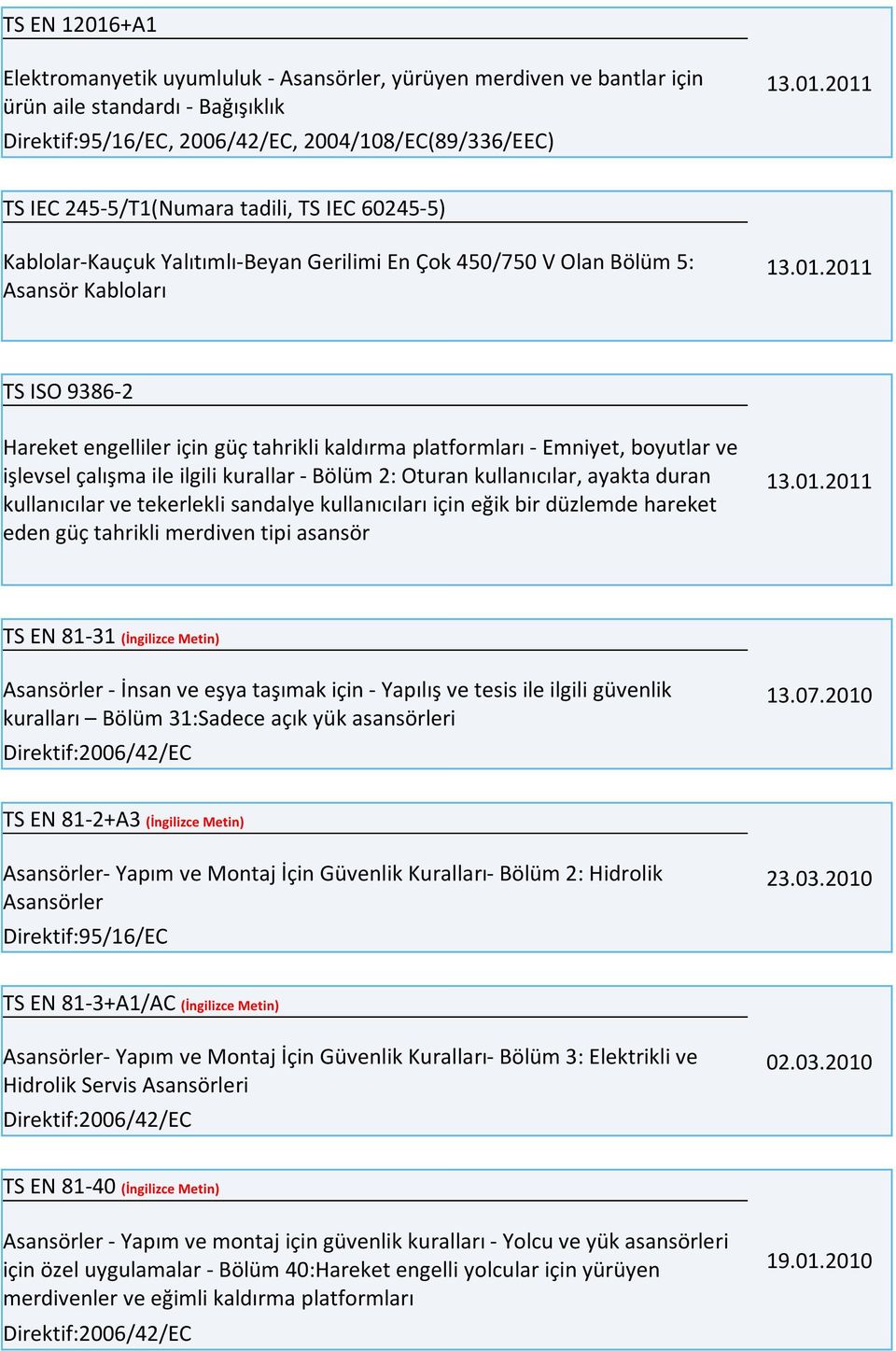 TS EN 12016+A1

Elektromanyetik uyumluluk - Asansörler, yürüyen merdiven ve bantlar için ürün aile standardı - Bağışıklık

Direktif:95/16/EC, 2006/42/EC, 2004/108/EC(89/336/EEC)

13.01.2011

TS IEC 245-5/T1(Numara tadili, TS IEC 60245-5)

Kablolar-Kauçuk Yalıtımlı-Beyan Gerilimi En Çok 450/750 V Olan Bölüm 5: Asansör Kabloları

13.01.2011

TS ISO 9386-2

Hareket engelliler için güç tahrikli kaldırma platformları - Emniyet, boyutlar ve işlevsel çalışma ile ilgili kurallar - Bölüm 2: Oturan kullanıcılar, ayakta duran kullanıcılar ve tekerlekli sandalye kullanıcıları için eğik bir düzlemde hareket eden güç tahrikli merdiven tipi asansör

13.01.2011

TS EN 81-31 (İngilizce Metin)

Asansörler - İnsan ve eşya taşımak için - Yapılış ve tesis ile ilgili güvenlik kuralları – Bölüm 31:Sadece açık yük asansörleri

Direktif:2006/42/EC

13.07.2010

TS EN 81-2+A3 (İngilizce Metin)

Asansörler- Yapım ve Montaj İçin Güvenlik Kuralları- Bölüm 2: Hidrolik Asansörler

Direktif:95/16/EC

23.03.2010

TS EN 81-3+A1/AC (İngilizce Metin)

Asansörler- Yapım ve Montaj İçin Güvenlik Kuralları- Bölüm 3: Elektrikli ve Hidrolik Servis Asansörleri

Direktif:2006/42/EC

02.03.2010

TS EN 81-40 (İngilizce Metin)

Asansörler - Yapım ve montaj için güvenlik kuralları - Yolcu ve yük asansörleri için özel uygulamalar - Bölüm 40:Hareket engelli yolcular için yürüyen merdivenler ve eğimli kaldırma platformları

Direktif:2006/42/EC

19.01.2010